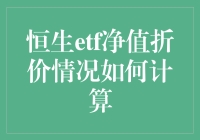 恒生etf净值折价情况如何计算